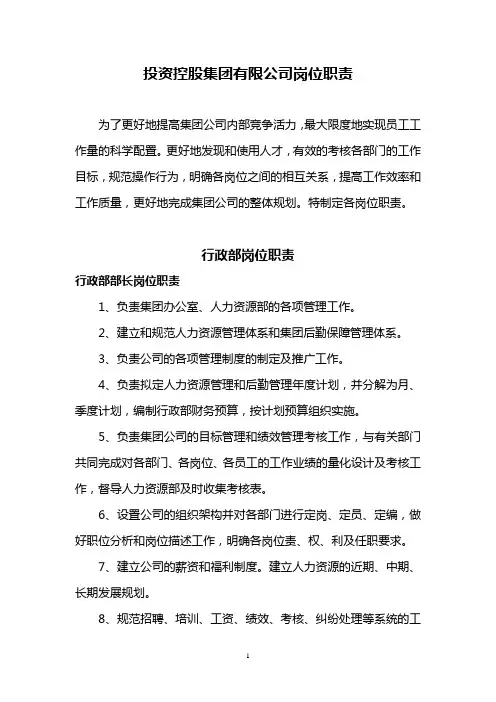 投资控股集团有限公司岗位职责

为了更好地提高集团公司内部竞争活力，最大限度地实现员工工作量的科学配置。更好地发现和使用人才，有效的考核各部门的工作目标，规范操作行为，明确各岗位之间的相互关系，提高工作效率和工作质量，更好地完成集团公司的整体规划。特制定各岗位职责。

行政部岗位职责

行政部部长岗位职责

1、负责集团办公室、人力资源部的各项管理工作。

2、建立和规范人力资源管理体系和集团后勤保障管理体系。

3、负责公司的各项管理制度的制定及推广工作。

4、负责拟定人力资源管理和后勤管理年度计划，并分解为月、季度计划，编制行政部财务预算，按计划预算组织实施。

5、负责集团公司的目标管理和绩效管理考核工作，与有关部门共同完成对各部门、各岗位、各员工的工作业绩的量化设计及考核工作，督导人力资源部及时收集考核表。

6、设置公司的组织架构并对各部门进行定岗、定员、定编，做好职位分析和岗位描述工作，明确各岗位责、权、利及任职要求。

7、建立公司的薪资和福利制度。建立人力资源的近期、中期、长期发展规划。

8、规范招聘、培训、工资、绩效、考核、纠纷处理等系统的工

1